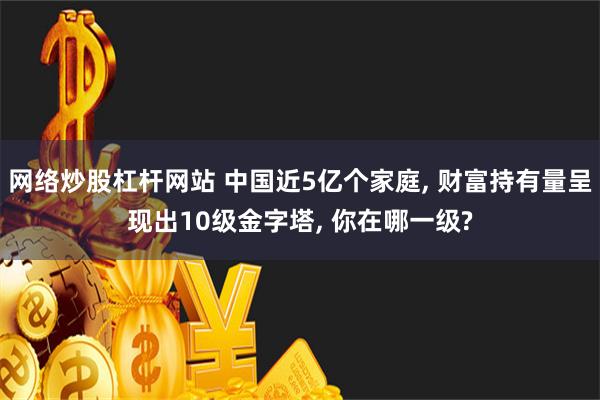 网络炒股杠杆网站 中国近5亿个家庭, 财富持有量呈现出10级金字塔, 你在哪一级?